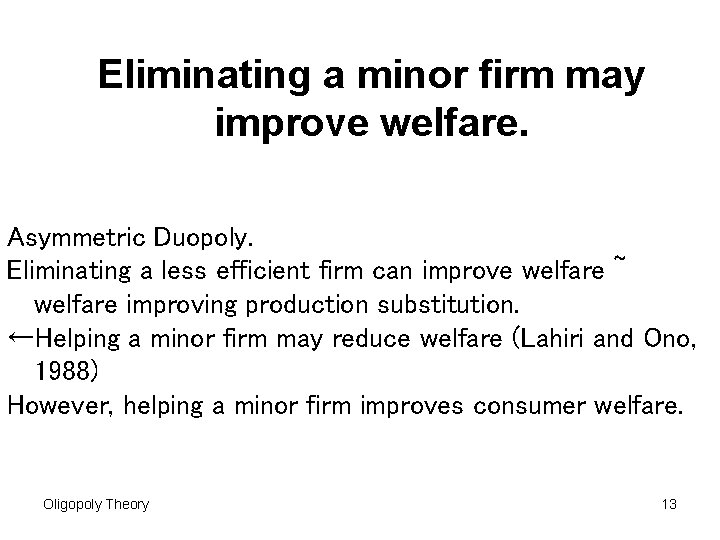 Eliminating a minor firm may improve welfare.

Asymmetric Duopoly.
Eliminating a less efficient firm can improve welfare ~ welfare improving production substitution.
←Helping a minor firm may reduce welfare (Lahiri and Ono, 1988)
However, helping a minor firm improves consumer welfare.

Oligopoly Theory

13